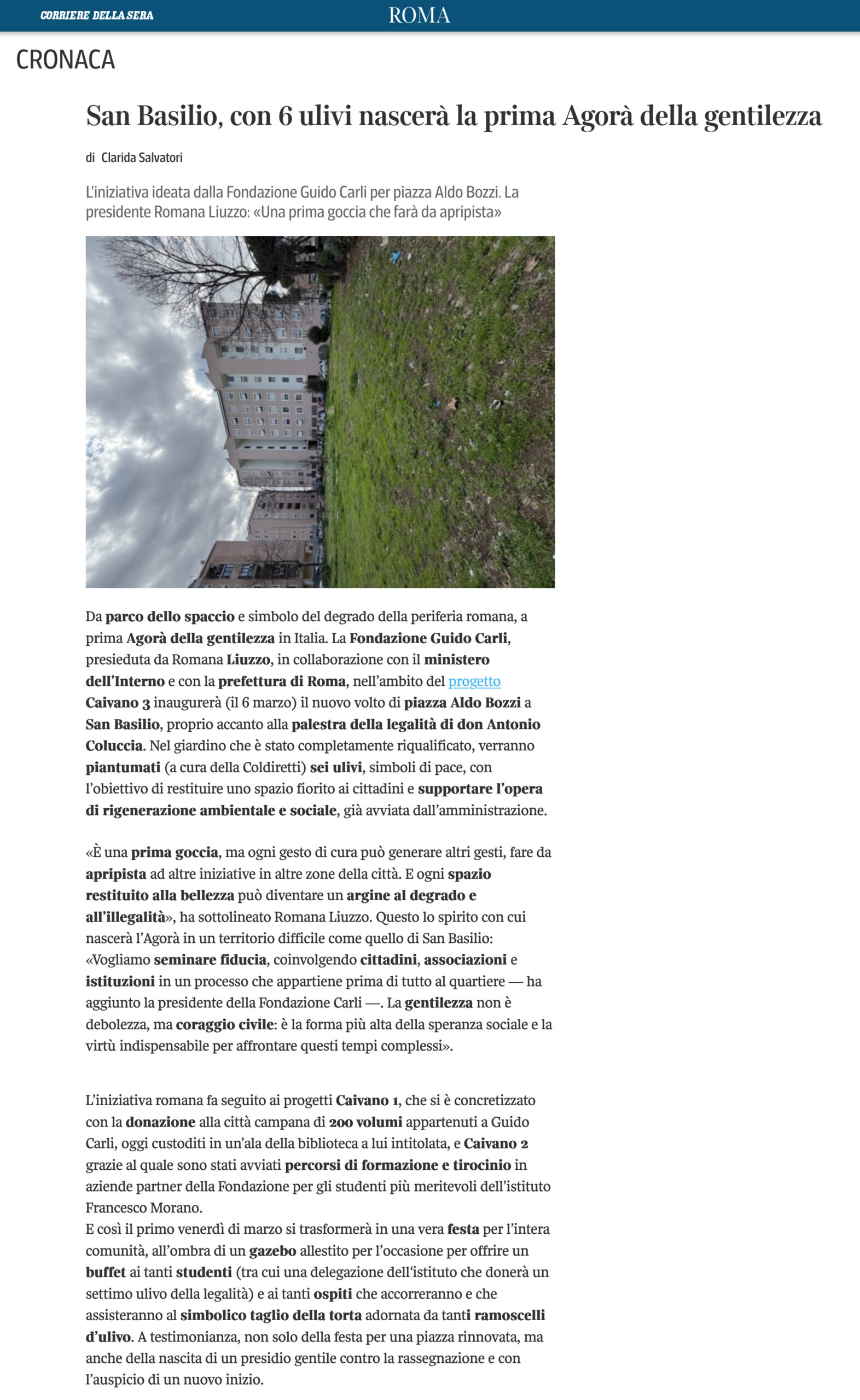 CORRIERE DELLA SERA ROMA

CRONACA

San Basilio, con 6 ulivi nascerà la prima Agorà della gentilezza

di Clarida Salvatori

L'iniziativa ideata dalla Fondazione Guido Carli per piazza Aldo Bozzi. La presidente Romana Liuzzo: «Una prima goccia che farà da apripista»

Da parco dello spaccio e simbolo del degrado della periferia romana, a prima Agorà della gentilezza in Italia. La Fondazione Guido Carli, presieduta da Romana Liuzzo, in collaborazione con il ministero dell'Interno e con la prefettura di Roma, nell'ambito del progetto Caivano 3 inaugurerà (il 6 marzo) il nuovo volto di piazza Aldo Bozzi a San Basilio, proprio accanto alla palestra della legalità di don Antonio Coluccia. Nel giardino che è stato completamente riqualificato, verranno piantumati (a cura della Coldiretti) sei ulivi, simboli di pace, con l'obiettivo di restituire uno spazio fiorito ai cittadini e supportare l'opera di rigenerazione ambientale e sociale, già avviata dall'amministrazione.

«È una prima goccia, ma ogni gesto di cura può generare altri gesti, fare da apripista ad altre iniziative in altre zone della città. E ogni spazio restituito alla bellezza può diventare un argine al degrado e all'illegalità», ha sottolineato Romana Liuzzo. Questo lo spirito con cui nascerà l'Agorà in un territorio difficile come quello di San Basilio: «Vogliamo seminare fiducia, coinvolgendo cittadini, associazioni e istituzioni in un processo che appartiene prima di tutto al quartiere — ha aggiunto la presidente della Fondazione Carli —. La gentilezza non è debolezza, ma coraggio civile: è la forma più alta della speranza sociale e la virtù indispensabile per affrontare questi tempi complessi».

L'iniziativa romana fa seguito ai progetti Caivano 1, che si è concretizzato con la donazione alla città campana di 200 volumi appartenuti a Guido Carli, oggi custoditi in un'ala della biblioteca a lui intitolata, e Caivano 2 grazie al quale sono stati avviati percorsi di formazione e tirocinio in aziende partner della Fondazione per gli studenti più meritevoli dell'istituto Francesco Morano.
E così il primo venerdì di marzo si trasformerà in una vera festa per l'intera comunità, all'ombra di un gazebo allestito per l'occasione per offrire un buffet ai tanti studenti (tra cui una delegazione dell'istituto che donerà un settimo ulivo della legalità) e ai tanti ospiti che accorreranno e che assisteranno al simbolico taglio della torta adornata da tanti ramoscelli d'ulivo. A testimonianza, non solo della festa per una piazza rinnovata, ma anche della nascita di un presidio gentile contro la rassegnazione e con l'auspicio di un nuovo inizio.